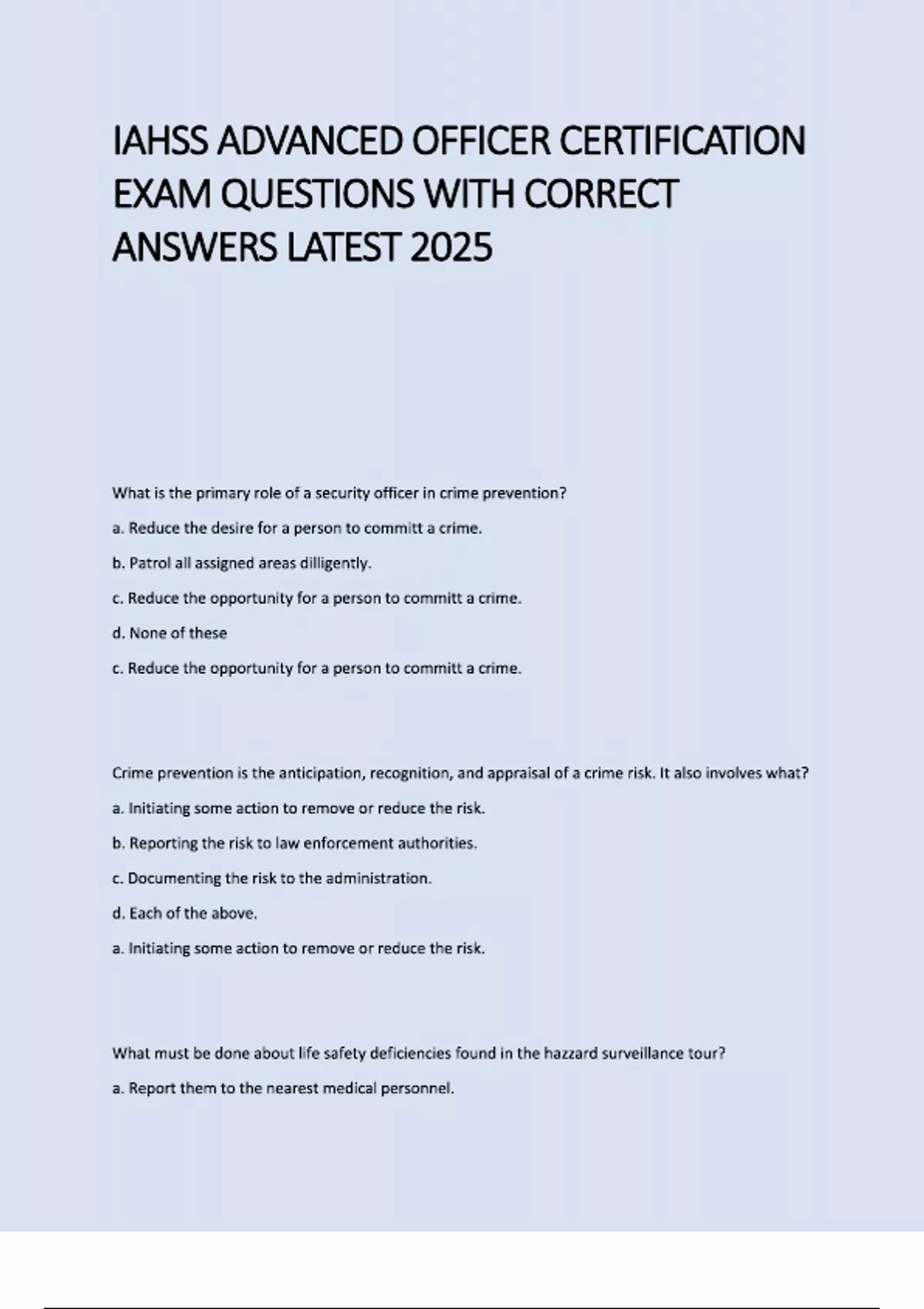 IAHSS ADVANCED OFFICER CERTIFICATION EXAM QUESTIONS WITH CORRECT ANSWERS LATEST 2025

What is the primary role of a security officer in crime prevention?

a. Reduce the desire for a person to committ a crime.

b. Patrol all assigned areas dilligently.

c. Reduce the opportunity for a person to committ a crime.

d. None of these

c. Reduce the opportunity for a person to committ a crime.

Crime prevention is the anticipation, recognition, and appraisal of a crime risk. It also involves what?

a. Initiating some action to remove or reduce the risk.

b. Reporting the risk to law enforcement authorities.

c. Documenting the risk to the administration.

d. Each of the above.

a. Initiating some action to remove or reduce the risk.

What must be done about life safety deficiencies found in the hazzard surveillance tour?

a. Report them to the nearest medical personnel.